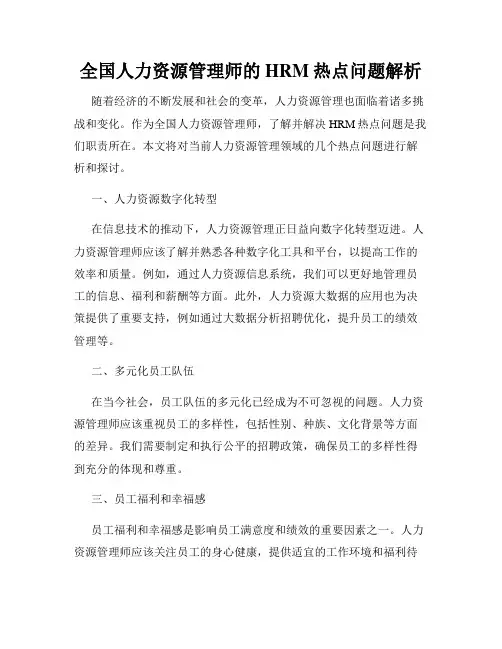 全国人力资源管理师的 HRM 热点问题解析

随着经济的不断发展和社会的变革，人力资源管理也面临着诸多挑战和变化。作为全国人力资源管理师，了解并解决 HRM 热点问题是我们职责所在。本文将对当前人力资源管理领域的几个热点问题进行解析和探讨。

一、人力资源数字化转型

在信息技术的推动下，人力资源管理正日益向数字化转型迈进。人力资源管理师应该了解并熟悉各种数字化工具和平台，以提高工作的效率和质量。例如，通过人力资源信息系统，我们可以更好地管理员工的信息、福利和薪酬等方面。此外，人力资源大数据的应用也为决策提供了重要支持，例如通过大数据分析招聘优化，提升员工的绩效管理等。

二、多元化员工队伍

在当今社会，员工队伍的多元化已经成为不可忽视的问题。人力资源管理师应该重视员工的多样性，包括性别、种族、文化背景等方面的差异。我们需要制定和执行公平的招聘政策，确保员工的多样性得到充分的体现和尊重。

三、员工福利和幸福感

员工福利和幸福感是影响员工满意度和绩效的重要因素之一。人力资源管理师应该关注员工的身心健康，提供适宜的工作环境和福利待